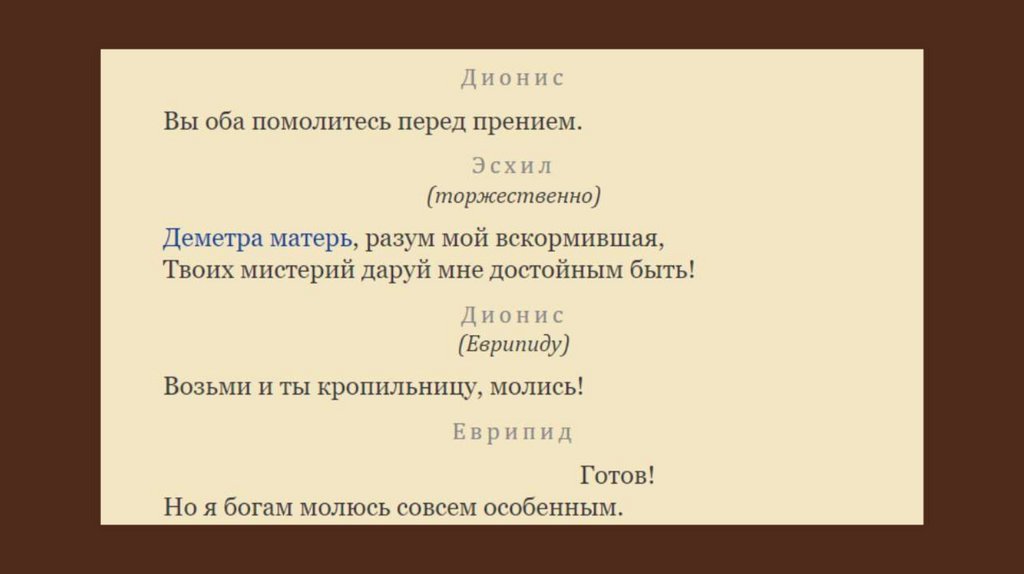 Дионис

Вы оба помолитесь перед прением.

Эсхил
(торжественно)

Деметра матерь, разум мой вскормившая,
Твоих мистерий даруй мне достойным быть!

Дионис
(Еврипиду)

Возьми и ты кропильницу, молись!

Еврипид

Готов!
Но я богам молюсь совсем особенным.